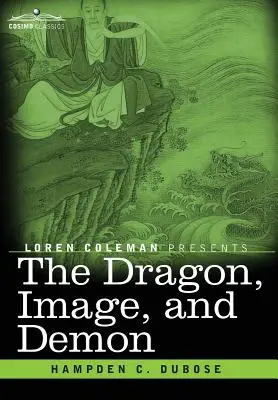 COSIMO CLASSICS

LOREN COLEMAN PRESENTS

The Dragon, Image, and Demon

HAMPDEN C. DUBOSE